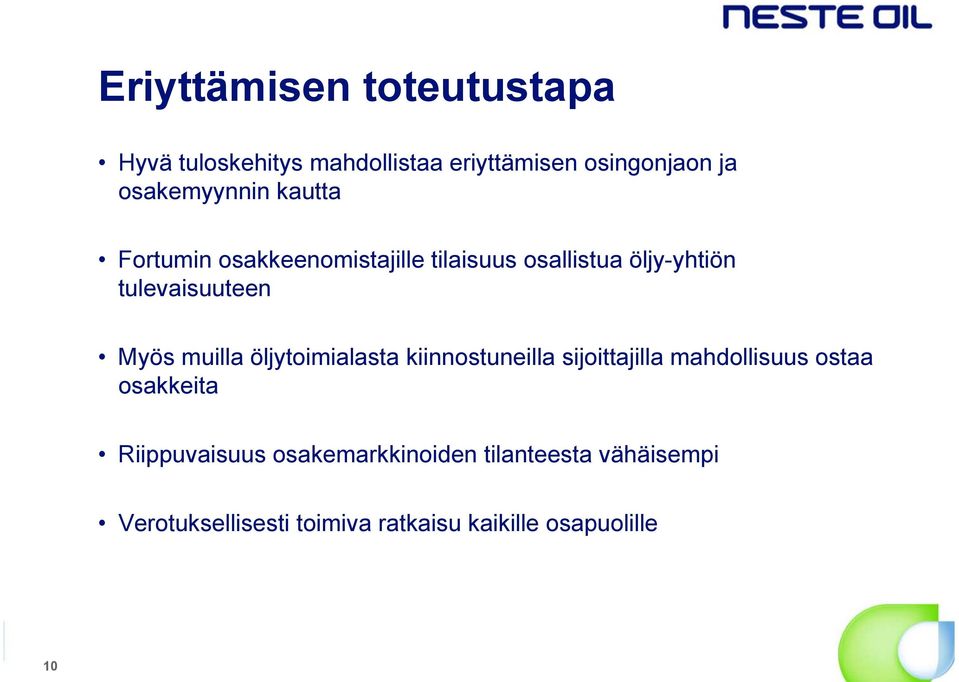 NESTE OIL

Eriyttämisen toteutustapa

• Hyvä tuloskehitys mahdollistaa eriyttämisen osingonjaon ja osakemyynnin kautta

• Fortumin osakkeenomistajille tilaisuus osallistua öljy-yhtiön tulevaisuuteen

• Myös muilla öljytoimialasta kiinnostuneilla sijoittajilla mahdollisuus ostaa osakkeita

• Riippuvaisuus osakemarkkinoiden tilanteesta vähäisempi

• Verotuksellisesti toimiva ratkaisu kaikille osapuolille

10